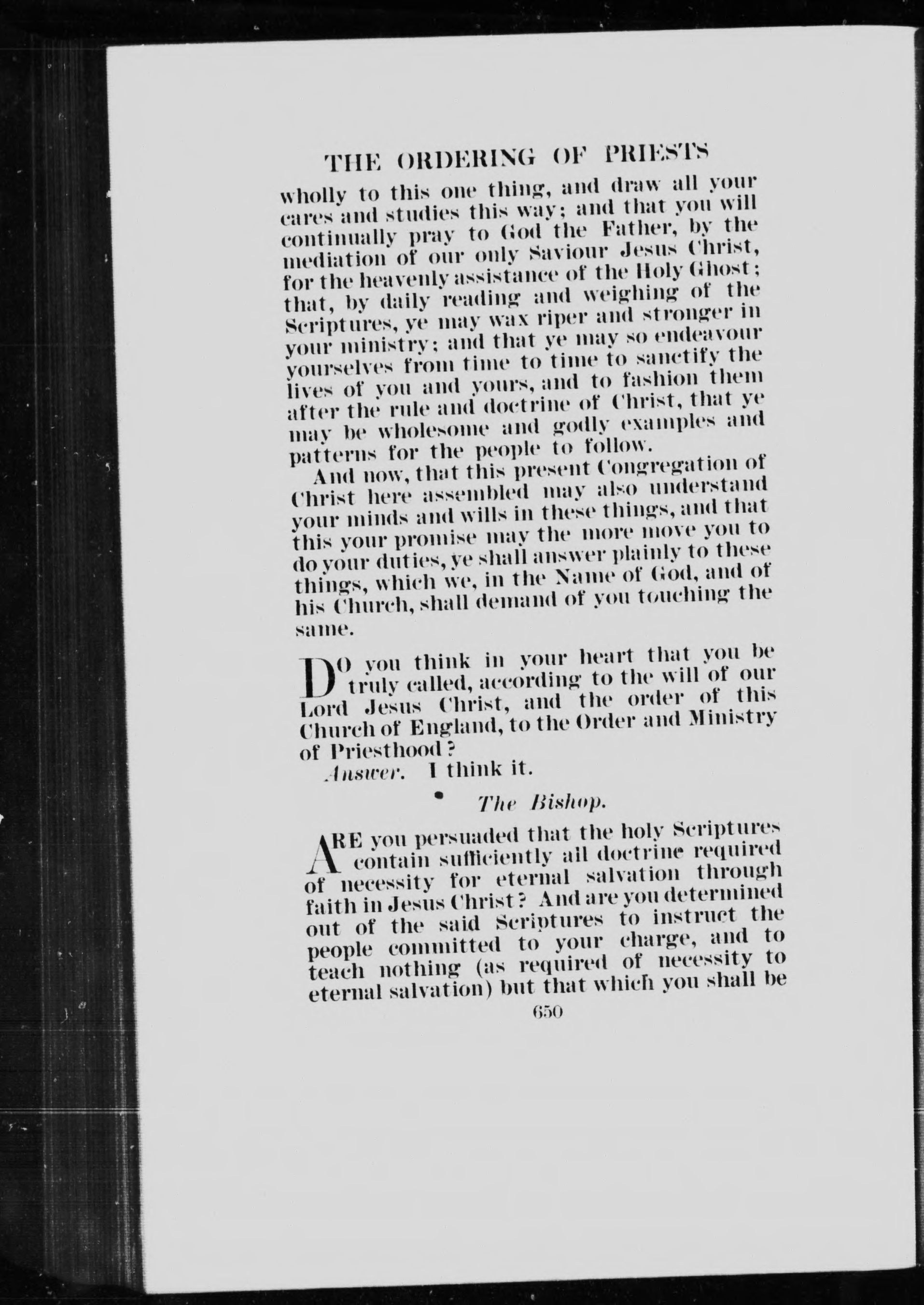 THE ORDERING OF PRIESTS

wholly to this one thing, and draw all your cares and studies this way; and that you will continually pray to God the Father, by the mediation of our only Saviour Jesus Christ, for the heavenly assistance of the Holy Ghost; that, by daily reading and weighing of the Scriptures, ye may wax riper and stronger in your ministry; and that ye may so endeavour yourselves from time to time to sanctify the lives of you and yours, and to fashion them after the rule and doctrine of Christ, that ye may be wholesome and godly examples and patterns for the people to follow.

And now, that this present Congregation of Christ here assembled may also understand your minds and wills in these things, and that this your promise may the more move you to do your duties, ye shall answer plainly to these things, which we, in the Name of God, and of his Church, shall demand of you touching the same.

DO you think in your heart that you be truly called, according to the will of our Lord Jesus Christ, and the order of this Church of England, to the Order and Ministry of Priesthood?

Answer. I think it.

The Bishop.

ARE you persuaded that the holy Scriptures contain sufficiently all doctrine required of necessity for eternal salvation through faith in Jesus Christ? And are you determined out of the said Scriptures to instruct the people committed to your charge, and to teach nothing (as required of necessity to eternal salvation) but that which you shall be

650